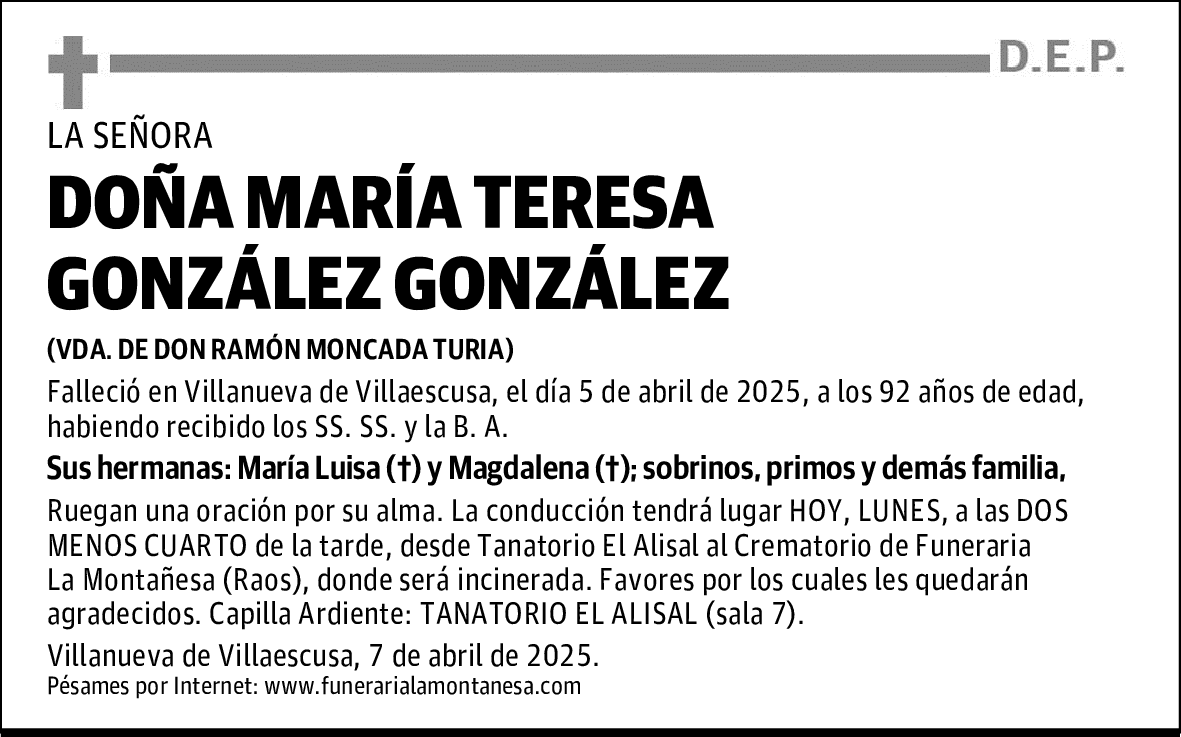 D.E.P.

LA SEÑORA

DOÑA MARÍA TERESA GONZÁLEZ GONZÁLEZ

(VDA. DE DON RAMÓN MONCADA TURIA)

Falleció en Villanueva de Villaescusa, el día 5 de abril de 2025, a los 92 años de edad, habiendo recibido los SS. SS. y la B. A.

Sus hermanas: María Luisa (†) y Magdalena (†); sobrinos, primos y demás familia,

Ruegan una oración por su alma. La conducción tendrá lugar HOY, LUNES, a las DOS MENOS CUARTO de la tarde, desde Tanatorio El Alisal al Crematorio de Funeraria La Montañesa (Raos), donde será incinerada. Favores por los cuales les quedarán agradecidos. Capilla Ardiente: TANATORIO EL ALISAL (sala 7).

Villanueva de Villaescusa, 7 de abril de 2025.

Pésames por Internet: www.funerarialamontanesa.com